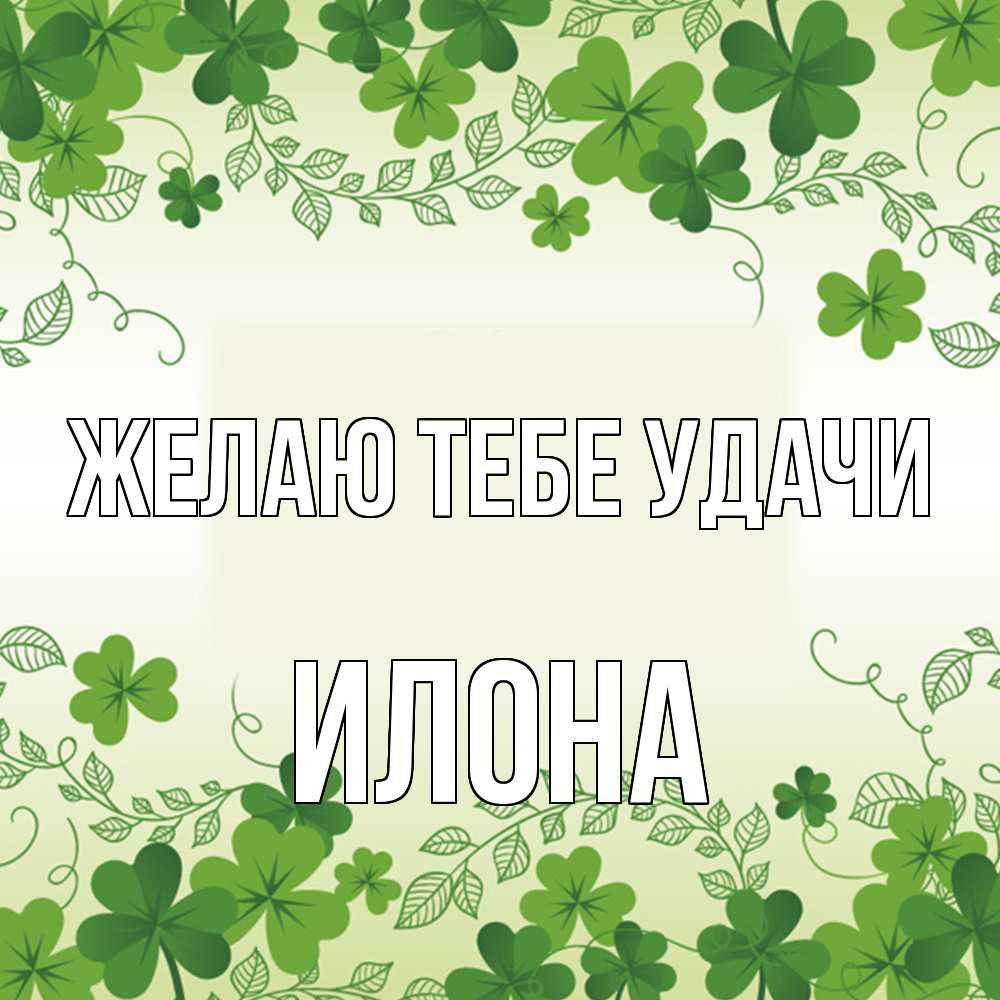 ЖЕЛАЮ ТЕБЕ УДАЧИ

ИЛОНА